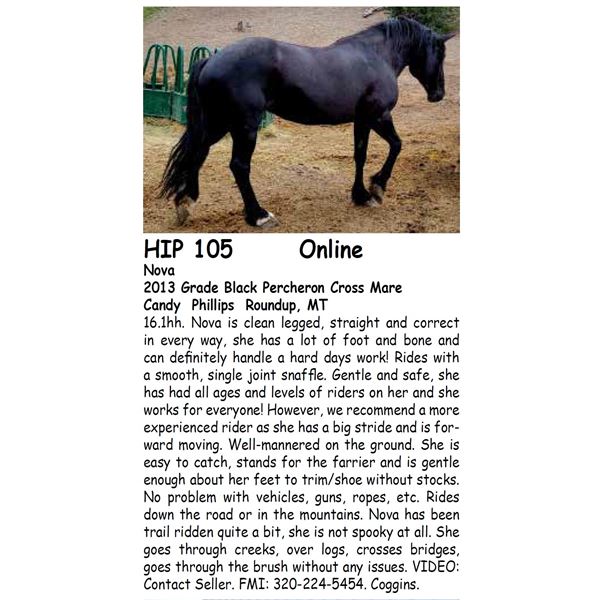 HIP 105 Online

Nova
2013 Grade Black Percheron Cross Mare
Candy Phillips Roundup, MT

16.1hh. Nova is clean legged, straight and correct in every way, she has a lot of foot and bone and can definitely handle a hard days work! Rides with a smooth, single joint snaffle. Gentle and safe, she has had all ages and levels of riders on her and she works for everyone! However, we recommend a more experienced rider as she has a big stride and is forward moving. Well-mannered on the ground. She is easy to catch, stands for the farrier and is gentle enough about her feet to trim/shoe without stocks. No problem with vehicles, guns, ropes, etc. Rides down the road or in the mountains. Nova has been trail ridden quite a bit, she is not spooky at all. She goes through creeks, over logs, crosses bridges, goes through the brush without any issues. VIDEO: Contact Seller. FMI: 320-224-5454. Coggins.